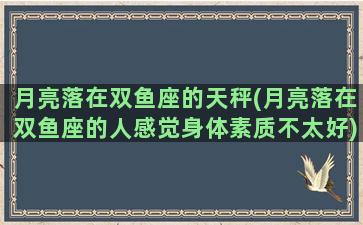 月亮落在双鱼座的天秤(月亮落在双鱼座的人感觉身体素质不太好)